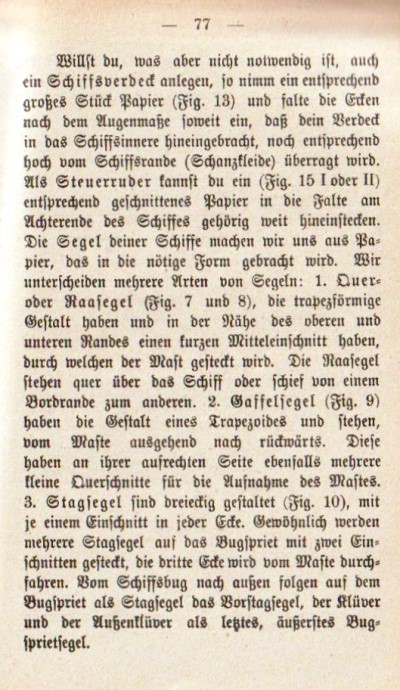 — 77 —

Willst du, was aber nicht notwendig ist, auch ein Schiffsverdeck anlegen, so nimm ein entsprechend großes Stück Papier (Fig. 13) und falte die Ecken nach dem Augenmaße soweit ein, daß dein Verdeck in das Schiffsinnere hineingebracht, noch entsprechend hoch vom Schiffsrande (Schanzkleide) überragt wird. Als Steuerruder kannst du ein (Fig. 15 I oder II) entsprechend geschnittenes Papier in die Falte am Achterende des Schiffes gehörig weit hineinstecken. Die Segel deiner Schiffe machen wir uns aus Papier, das in die nötige Form gebracht wird. Wir unterscheiden mehrere Arten von Segeln: 1. Quer- oder Raasegel (Fig. 7 und 8), die trapezförmige Gestalt haben und in der Nähe des oberen und unteren Randes einen kurzen Mitteleinschnitt haben, durch welchen der Mast gesteckt wird. Die Raasegel stehen quer über das Schiff oder schief von einem Bordrande zum anderen. 2. Gaffelsegel (Fig. 9) haben die Gestalt eines Trapezoides und stehen, vom Maste ausgehend nach rückwärts. Diese haben an ihrer aufrechten Seite ebenfalls mehrere kleine Querschnitte für die Aufnahme des Mastes. 3. Stagsegel sind dreieckig gestaltet (Fig. 10), mit je einem Einschnitt in jeder Ecke. Gewöhnlich werden mehrere Stagsegel auf das Bugspriet mit zwei Einschnitten gesteckt, die dritte Ecke wird vom Maste durchfahren. Vom Schiffsbug nach außen folgen auf dem Bugspriet als Stagsegel das Vorstagsegel, der Klüver und der Außenklüver als letztes, äußerstes Bugsprietsegel.